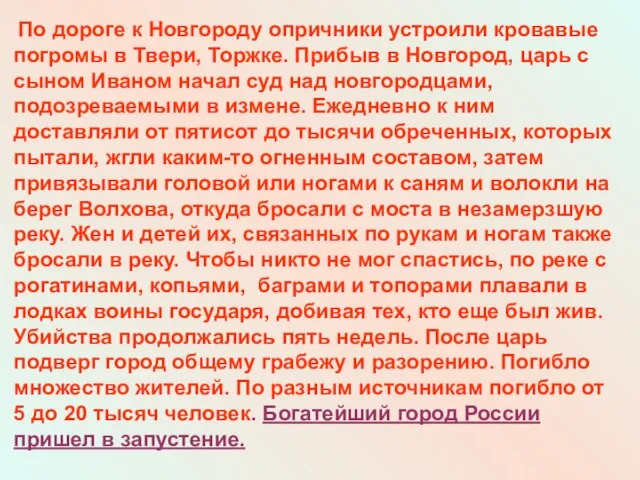 По дороге к Новгороду опричники устроили кровавые погромы в Твери, Торжке. Прибыв в Новгород, царь с сыном Иваном начал суд над новгородцами, подозреваемыми в измене. Ежедневно к ним доставляли от пятисот до тысячи обреченных, которых пытали, жгли каким-то огненным составом, затем привязывали головой или ногами к саням и волокли на берег Волхова, откуда бросали с моста в незамерзшую реку. Жен и детей их, связанных по рукам и ногам также бросали в реку. Чтобы никто не мог спастись, по реке с рогатинами, копьями, баграми и топорами плавали в лодках воины государя, добивая тех, кто еще был жив. Убийства продолжались пять недель. После царь подверг город общему грабежу и разорению. Погибло множество жителей. По разным источникам погибло от 5 до 20 тысяч человек. Богатейший город России пришел в запустение.